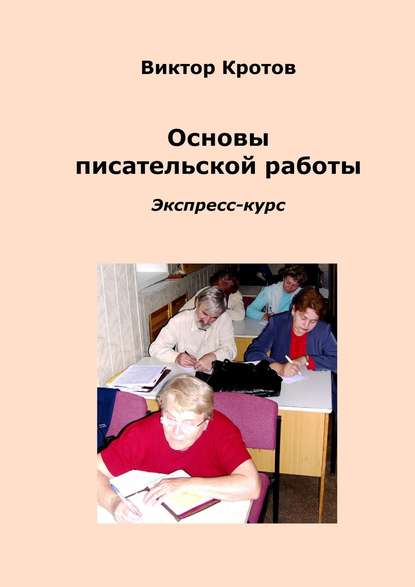 Виктор Кротов

Основы писательской работы

Экспресс-курс